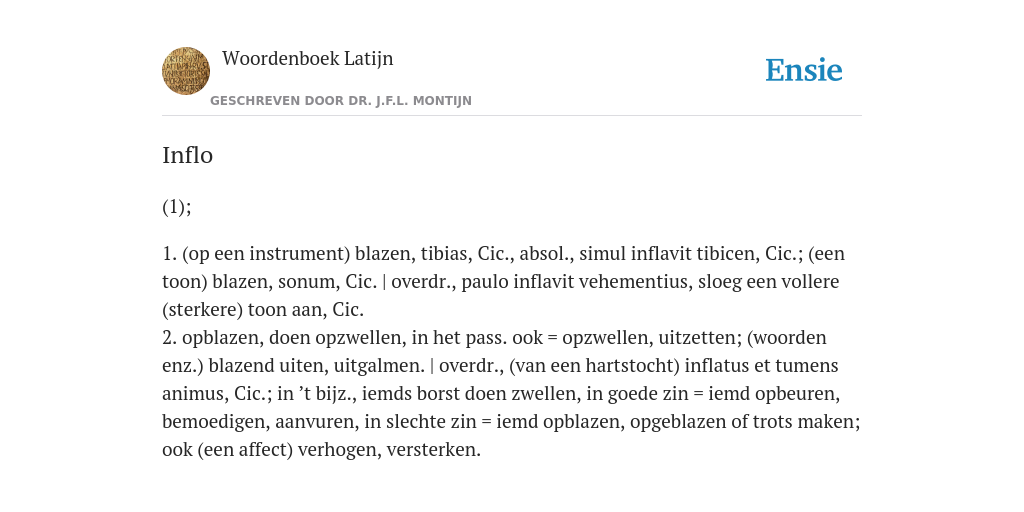 Woordenboek Latijn
GESCHREVEN DOOR DR. J.F.L. MONTIJN

Ensie

Inflo

(1);

1. (op een instrument) blazen, tibias, Cic., absol., simul inflavit tibicen, Cic.; (een toon) blazen, sonum, Cic. | overdr., paulo inflavit vehementius, sloeg een vollere (sterkere) toon aan, Cic.
2. opblazen, doen opzwellen, in het pass. ook = opzwellen, uitzetten; (woorden enz.) blazend uiten, uitgalmen. | overdr., (van een hartstocht) inflatus et tumens animus, Cic.; in ’t bijz., iemds borst doen zwellen, in goede zin = iemd opbeuren, bemoedigen, aanvuren, in slechte zin = iemd opblazen, opgeblazen of trots maken; ook (een affect) verhogen, versterken.